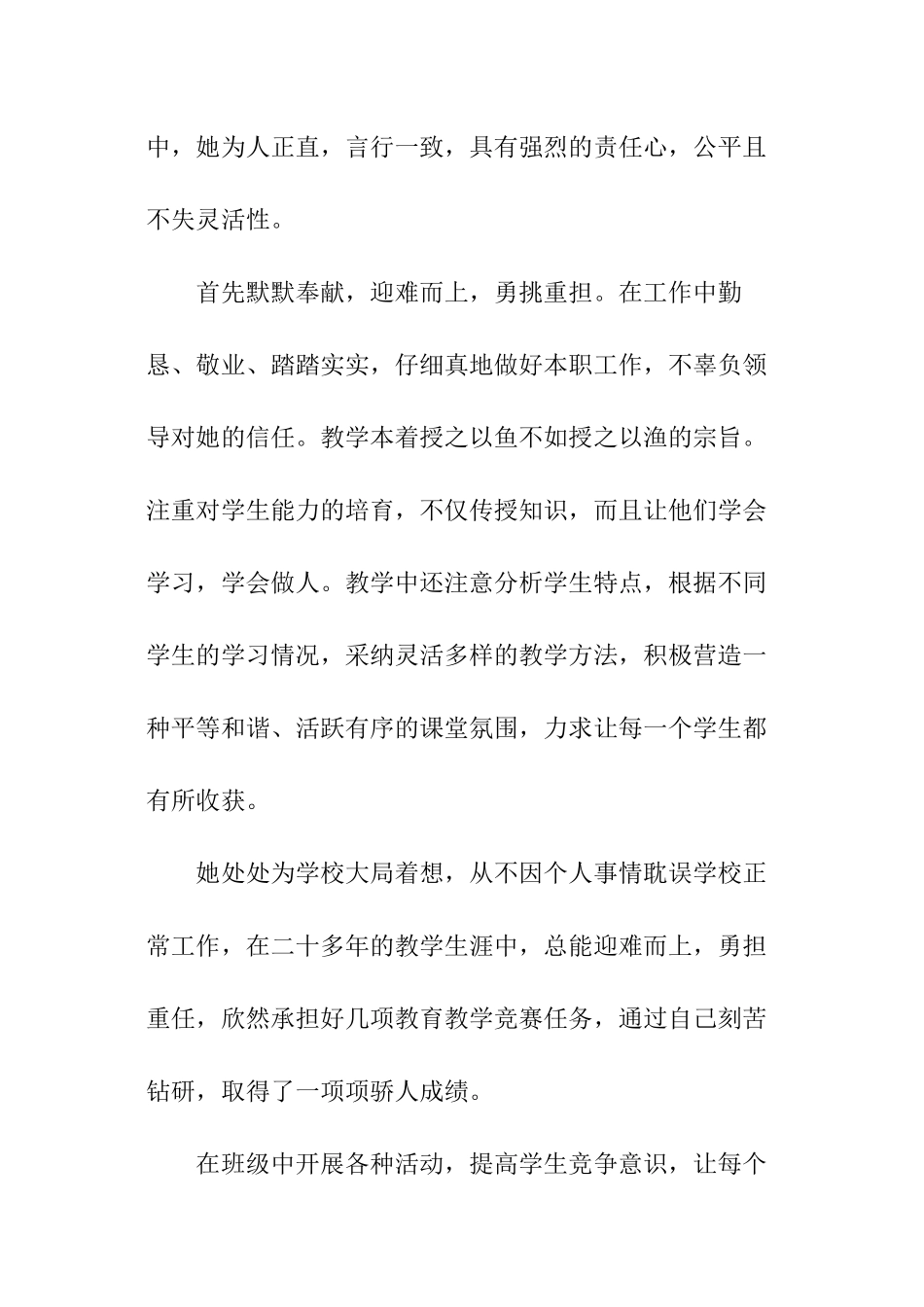 中，她为人正直，言行一致，具有强烈的责任心，公平且不失灵活性。

首先默默奉献，迎难而上，勇挑重担。在工作中勤恳、敬业、踏踏实实，仔细真地做好本职工作，不辜负领导对她的信任。教学本着授之以鱼不如授之以渔的宗旨。注重对学生能力的培育，不仅传授知识，而且让他们学会学习，学会做人。教学中还注意分析学生特点，根据不同学生的学习情况，采纳灵活多样的教学方法，积极营造一种平等和谐、活跃有序的课堂氛围，力求让每一个学生都有所收获。

她处处为学校大局着想，从不因个人事情耽误学校正常工作，在二十多年的教学生涯中，总能迎难而上，勇担重任，欣然承担好几项教育教学竞赛任务，通过自己刻苦钻研，取得了一项项骄人成绩。

在班级中开展各种活动，提高学生竞争意识，让每个